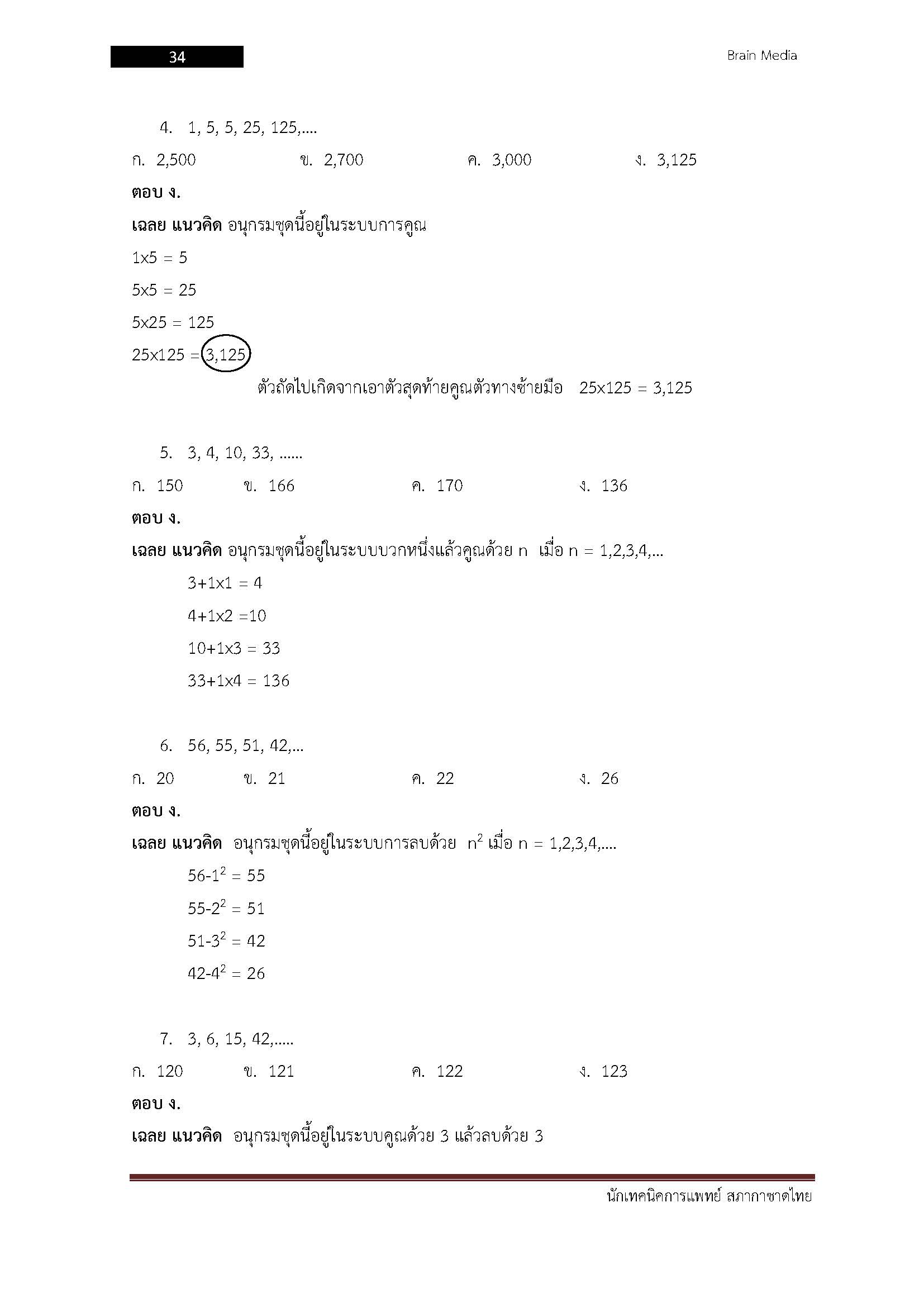 34

Brain Media

4. 1, 5, 5, 25, 125,....

ก. 2,500 ข. 2,700 ค. 3,000 ง. 3,125

ตอบ ง.

เฉลย แนวคิด อนุกรมชุดนี้อยู่ในระบบการคูณ

1x5 = 5

5x5 = 25

5x25 = 125

25x125 = 3,125

ตัวถัดไปเกิดจากเอาตัวสุดท้ายคูณตัวทางซ้ายมือ 25x125 = 3,125

5. 3, 4, 10, 33, ......

ก. 150 ข. 166 ค. 170 ง. 136

ตอบ ง.

เฉลย แนวคิด อนุกรมชุดนี้อยู่ในระบบบวกหนึ่งแล้วคูณด้วย n เมื่อ n = 1,2,3,4,...

3+1x1 = 4

4+1x2 =10

10+1x3 = 33

33+1x4 = 136

6. 56, 55, 51, 42,...

ก. 20 ข. 21 ค. 22 ง. 26

ตอบ ง.

เฉลย แนวคิด อนุกรมชุดนี้อยู่ในระบบการลบด้วย $n^2$ เมื่อ n = 1,2,3,4,....

$56-1^2 = 55$

$55-2^2 = 51$

$51-3^2 = 42$

$42-4^2 = 26$

7. 3, 6, 15, 42,.....

ก. 120 ข. 121 ค. 122 ง. 123

ตอบ ง.

เฉลย แนวคิด อนุกรมชุดนี้อยู่ในระบบคูณด้วย 3 แล้วลบด้วย 3

นักเทคนิคการแพทย์ สภากาชาดไทย